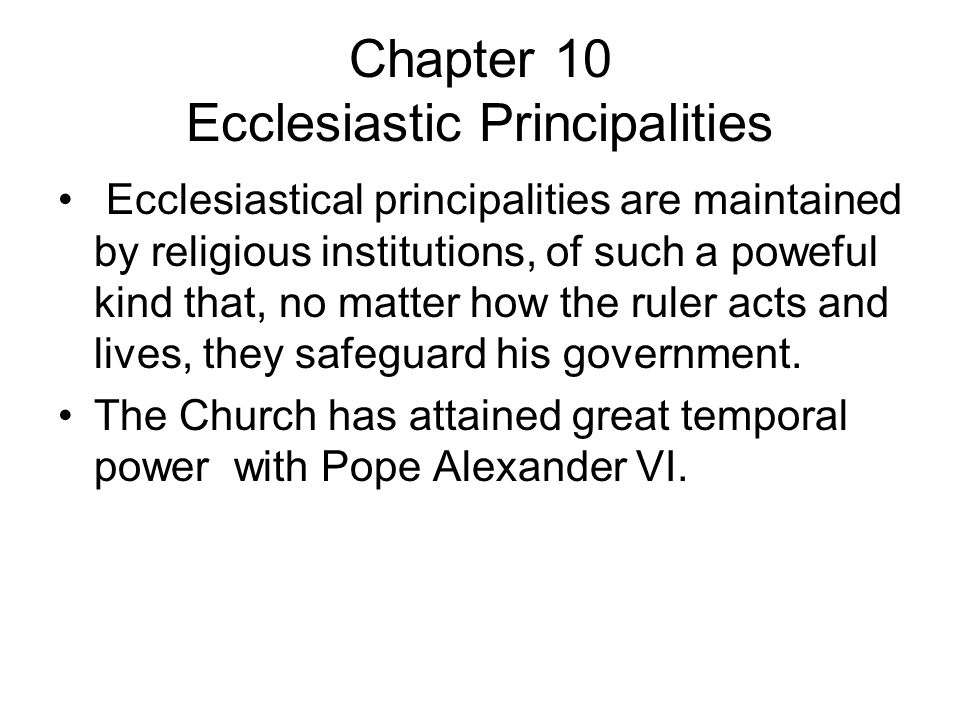 Chapter 10
Ecclesiastic Principalities

• Ecclesiastical principalities are maintained by religious institutions, of such a poweful kind that, no matter how the ruler acts and lives, they safeguard his government.
• The Church has attained great temporal power with Pope Alexander VI.